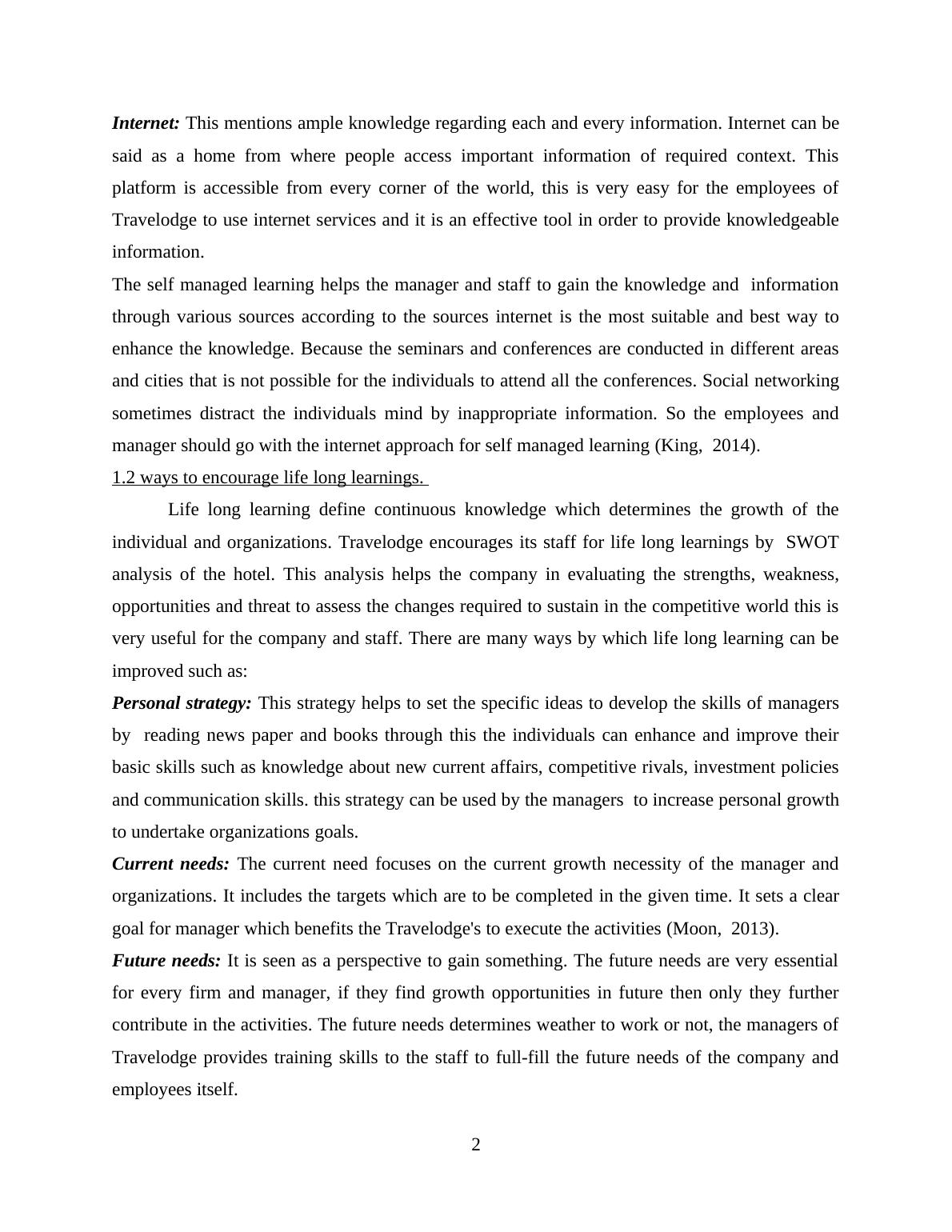 Internet: This mentions ample knowledge regarding each and every information. Internet can be said as a home from where people access important information of required context. This platform is accessible from every corner of the world, this is very easy for the employees of Travelodge to use internet services and it is an effective tool in order to provide knowledgeable information.

The self managed learning helps the manager and staff to gain the knowledge and information through various sources according to the sources internet is the most suitable and best way to enhance the knowledge. Because the seminars and conferences are conducted in different areas and cities that is not possible for the individuals to attend all the conferences. Social networking sometimes distract the individuals mind by inappropriate information. So the employees and manager should go with the internet approach for self managed learning (King, 2014).

1.2 ways to encourage life long learnings.

Life long learning define continuous knowledge which determines the growth of the individual and organizations. Travelodge encourages its staff for life long learnings by SWOT analysis of the hotel. This analysis helps the company in evaluating the strengths, weakness, opportunities and threat to assess the changes required to sustain in the competitive world this is very useful for the company and staff. There are many ways by which life long learning can be improved such as:

Personal strategy: This strategy helps to set the specific ideas to develop the skills of managers by reading news paper and books through this the individuals can enhance and improve their basic skills such as knowledge about new current affairs, competitive rivals, investment policies and communication skills. this strategy can be used by the managers to increase personal growth to undertake organizations goals.

Current needs: The current need focuses on the current growth necessity of the manager and organizations. It includes the targets which are to be completed in the given time. It sets a clear goal for manager which benefits the Travelodge's to execute the activities (Moon, 2013).

Future needs: It is seen as a perspective to gain something. The future needs are very essential for every firm and manager, if they find growth opportunities in future then only they further contribute in the activities. The future needs determines weather to work or not, the managers of Travelodge provides training skills to the staff to full-fill the future needs of the company and employees itself.

2